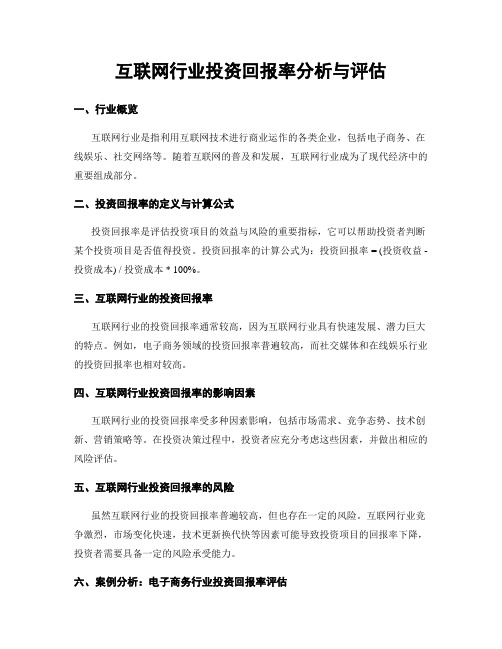 互联网行业投资回报率分析与评估

一、行业概览

互联网行业是指利用互联网技术进行商业运作的各类企业，包括电子商务、在线娱乐、社交网络等。随着互联网的普及和发展，互联网行业成为了现代经济中的重要组成部分。

二、投资回报率的定义与计算公式

投资回报率是评估投资项目的效益与风险的重要指标，它可以帮助投资者判断某个投资项目是否值得投资。投资回报率的计算公式为：投资回报率 = (投资收益 - 投资成本) / 投资成本 * 100%。

三、互联网行业的投资回报率

互联网行业的投资回报率通常较高，因为互联网行业具有快速发展、潜力巨大的特点。例如，电子商务领域的投资回报率普遍较高，而社交媒体和在线娱乐行业的投资回报率也相对较高。

四、互联网行业投资回报率的影响因素

互联网行业的投资回报率受多种因素影响，包括市场需求、竞争态势、技术创新、营销策略等。在投资决策过程中，投资者应充分考虑这些因素，并做出相应的风险评估。

五、互联网行业投资回报率的风险

虽然互联网行业的投资回报率普遍较高，但也存在一定的风险。互联网行业竞争激烈，市场变化快速，技术更新换代快等因素可能导致投资项目的回报率下降，投资者需要具备一定的风险承受能力。

六、案例分析：电子商务行业投资回报率评估